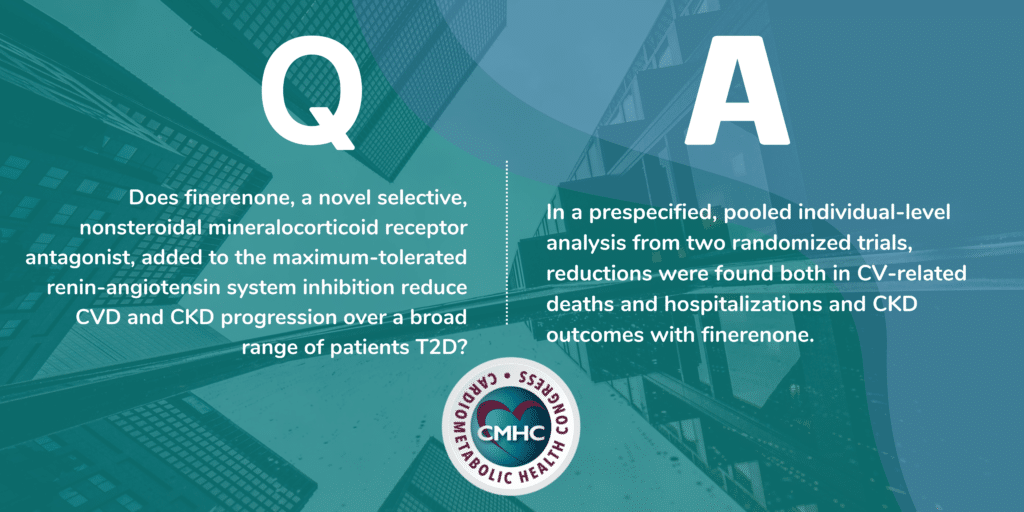 Q

Does finerenone, a novel selective, nonsteroidal mineralocorticoid receptor antagonist, added to the maximum-tolerated renin-angiotensin system inhibition reduce CVD and CKD progression over a broad range of patients T2D?

A

In a prespecified, pooled individual-level analysis from two randomized trials, reductions were found both in CV-related deaths and hospitalizations and CKD outcomes with finerenone.

CARDIOMETABOLIC HEALTH CONGRESS
CMHC